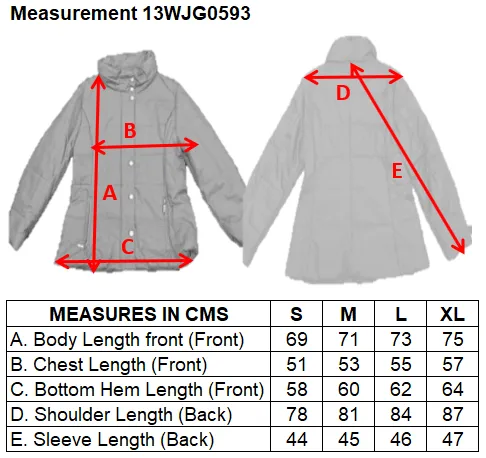 Measurement 13WJG0593

B

A

C

D

E

| MEASURES IN CMS | S | M | L | XL |
|---|---|---|---|---|
| A. Body Length front (Front) | 69 | 71 | 73 | 75 |
| B. Chest Length (Front) | 51 | 53 | 55 | 57 |
| C. Bottom Hem Length (Front) | 58 | 60 | 62 | 64 |
| D. Shoulder Length (Back) | 78 | 81 | 84 | 87 |
| E. Sleeve Length (Back) | 44 | 45 | 46 | 47 |